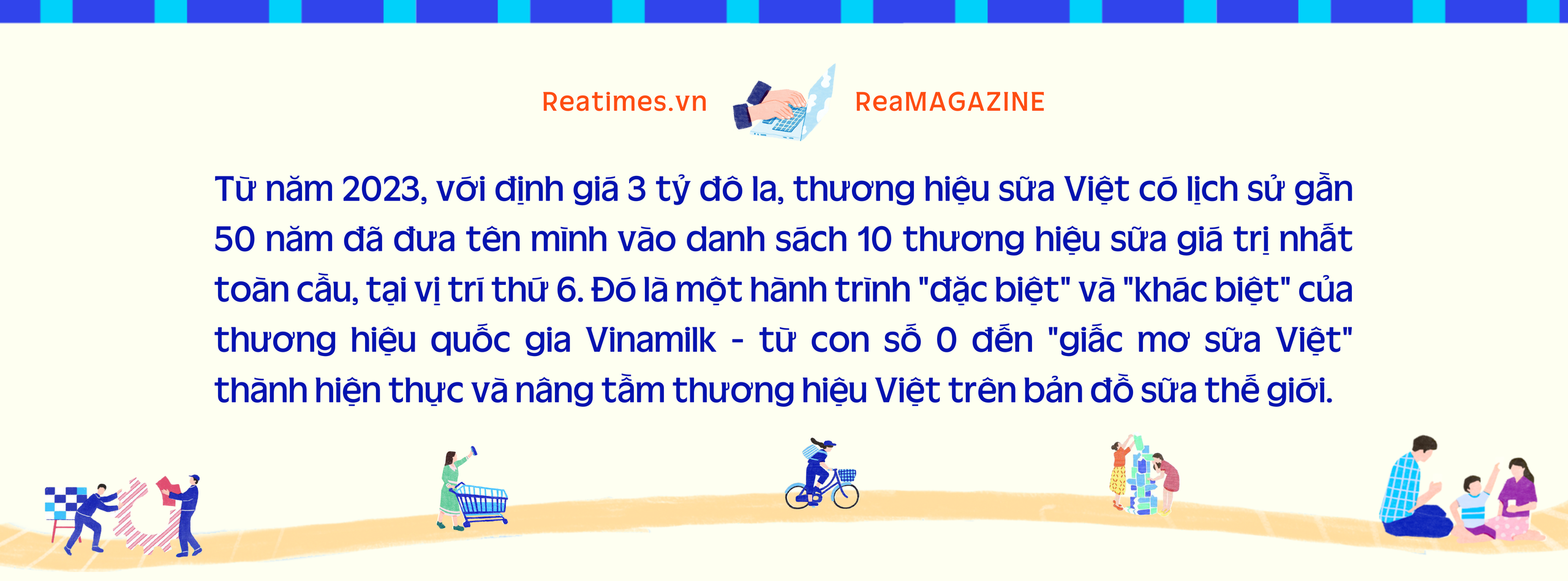 Reatimes.vn ReaMAGAZINE

Từ năm 2023, với định giá 3 tỷ đô la, thương hiệu sữa Việt có lịch sử gần 50 năm đã đưa tên mình vào danh sách 10 thương hiệu sữa giá trị nhất toàn cầu, tại vị trí thứ 6. Đó là một hành trình "đặc biệt" và "khác biệt" của thương hiệu quốc gia Vinamilk - từ con số 0 đến "giấc mơ sữa Việt" thành hiện thực và nâng tầm thương hiệu Việt trên bản đồ sữa thế giới.